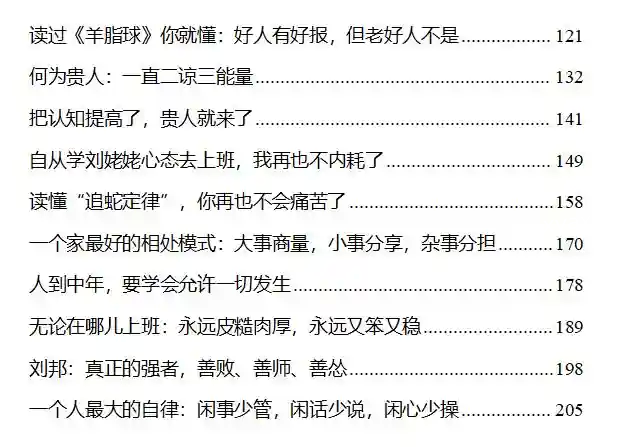 读过《羊脂球》你就懂：好人有好报，但老好人不是 121

何为贵人：一直二谅三能量 132

把认知提高了，贵人就来了 141

自从学刘姥姥心态去上班，我再也不内耗了 149

读懂“追蛇定律”，你再也不会痛苦了 158

一个家最好的相处模式：大事商量，小事分享，杂事分担 170

人到中年，要学会允许一切发生 178

无论在哪儿上班：永远皮糙肉厚，永远又笨又稳 189

刘邦：真正的强者，善败、善师、善怂 198

一个人最大的自律：闲事少管，闲话少说，闲心少操 205